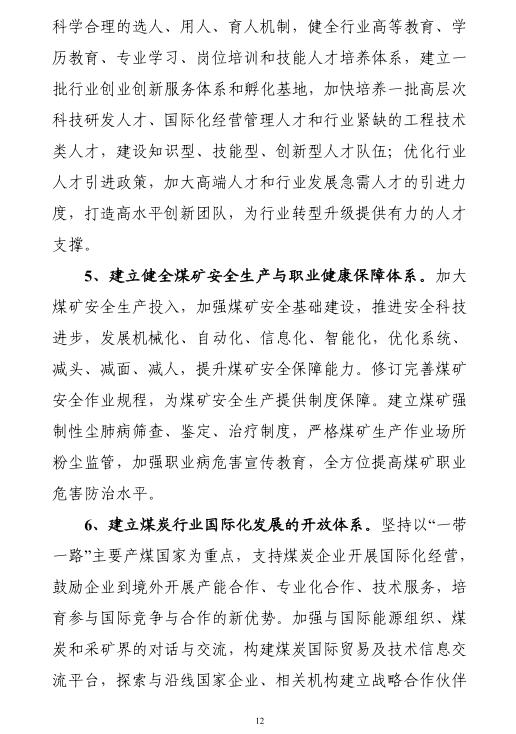 科学合理的选人、用人、育人机制，健全行业高等教育、学历教育、专业学习、岗位培训和技能人才培养体系，建立一批行业创业创新服务体系和孵化基地，加快培养一批高层次科技研发人才、国际化经营管理人才和行业紧缺的工程技术类人才，建设知识型、技能型、创新型人才队伍；优化行业人才引进政策，加大高端人才和行业发展急需人才的引进力度，打造高水平创新团队，为行业转型升级提供有力的人才支撑。

5、建立健全煤矿安全生产与职业健康保障体系。加大煤矿安全生产投入，加强煤矿安全基础建设，推进安全科技进步，发展机械化、自动化、信息化、智能化，优化系统、减头、减面、减人，提升煤矿安全保障能力。修订完善煤矿安全作业规程，为煤矿安全生产提供制度保障。建立煤矿强制性尘肺病筛查、鉴定、治疗制度，严格煤矿生产作业场所粉尘监管，加强职业病危害宣传教育，全方位提高煤矿职业危害防治水平。

6、建立煤炭行业国际化发展的开放体系。坚持以“一带一路”主要产煤国家为重点，支持煤炭企业开展国际化经营，鼓励企业到境外开展产能合作、专业化合作、技术服务，培育参与国际竞争与合作的新优势。加强与国际能源组织、煤炭和采矿界的对话与交流，构建煤炭国际贸易及技术信息交流平台，探索与沿线国家企业、相关机构建立战略合作伙伴

12